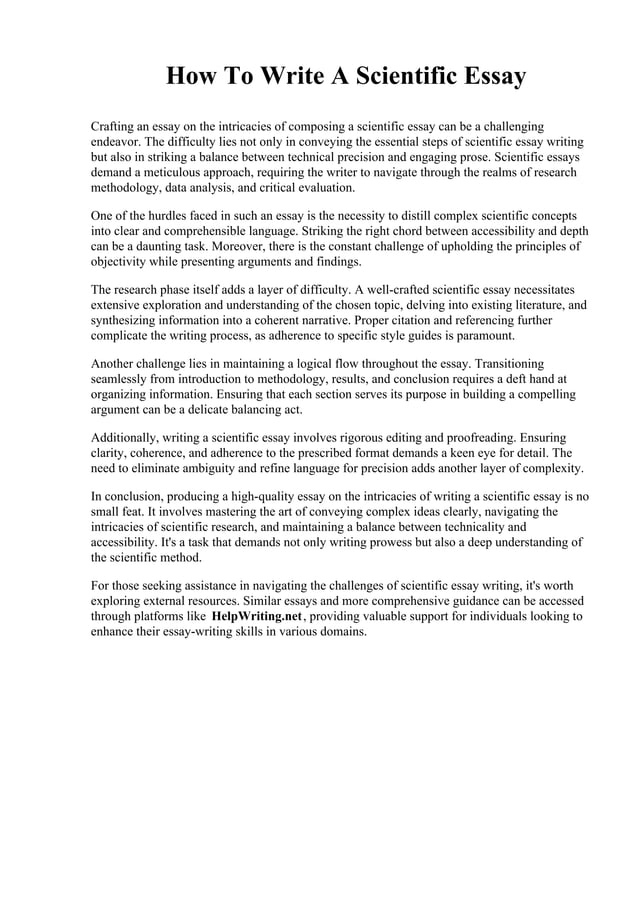 How To Write A Scientific Essay

Crafting an essay on the intricacies of composing a scientific essay can be a challenging endeavor. The difficulty lies not only in conveying the essential steps of scientific essay writing but also in striking a balance between technical precision and engaging prose. Scientific essays demand a meticulous approach, requiring the writer to navigate through the realms of research methodology, data analysis, and critical evaluation.

One of the hurdles faced in such an essay is the necessity to distill complex scientific concepts into clear and comprehensible language. Striking the right chord between accessibility and depth can be a daunting task. Moreover, there is the constant challenge of upholding the principles of objectivity while presenting arguments and findings.

The research phase itself adds a layer of difficulty. A well-crafted scientific essay necessitates extensive exploration and understanding of the chosen topic, delving into existing literature, and synthesizing information into a coherent narrative. Proper citation and referencing further complicate the writing process, as adherence to specific style guides is paramount.

Another challenge lies in maintaining a logical flow throughout the essay. Transitioning seamlessly from introduction to methodology, results, and conclusion requires a deft hand at organizing information. Ensuring that each section serves its purpose in building a compelling argument can be a delicate balancing act.

Additionally, writing a scientific essay involves rigorous editing and proofreading. Ensuring clarity, coherence, and adherence to the prescribed format demands a keen eye for detail. The need to eliminate ambiguity and refine language for precision adds another layer of complexity.

In conclusion, producing a high-quality essay on the intricacies of writing a scientific essay is no small feat. It involves mastering the art of conveying complex ideas clearly, navigating the intricacies of scientific research, and maintaining a balance between technicality and accessibility. It's a task that demands not only writing prowess but also a deep understanding of the scientific method.

For those seeking assistance in navigating the challenges of scientific essay writing, it's worth exploring external resources. Similar essays and more comprehensive guidance can be accessed through platforms like HelpWriting.net, providing valuable support for individuals looking to enhance their essay-writing skills in various domains.